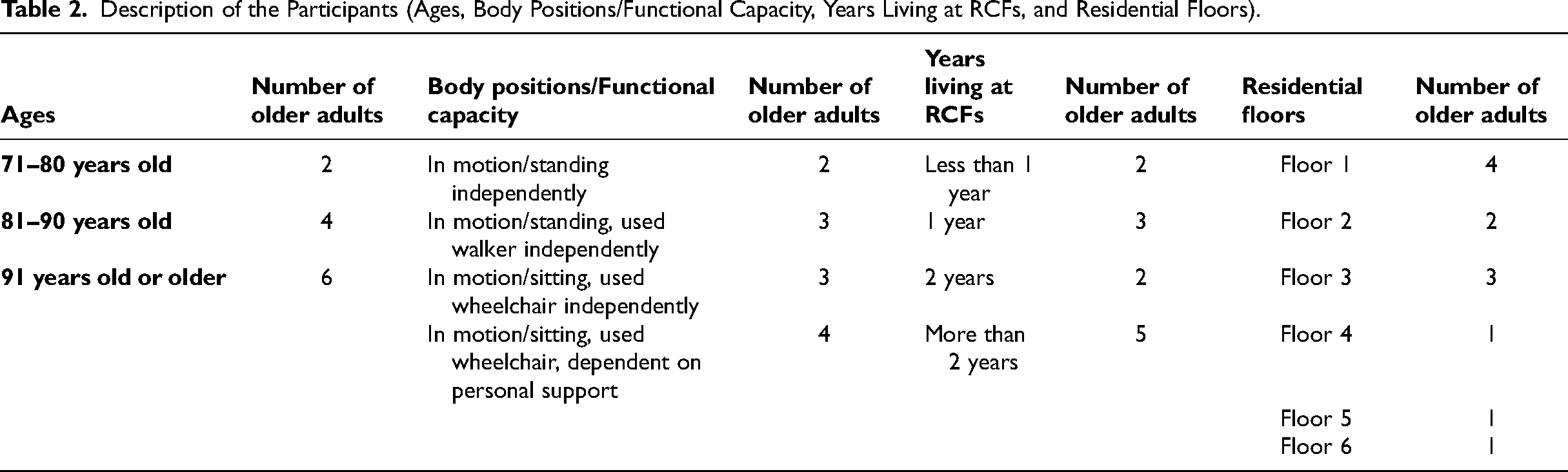 Table 2. Description of the Participants (Ages, Body Positions/Functional Capacity, Years Living at RCFs, and Residential Floors).

| Ages | Number of older adults | Body positions/Functional capacity | Number of older adults | Years living at RCFs | Number of older adults | Residential floors | Number of older adults |
|---|---|---|---|---|---|---|---|
| 71–80 years old | 2 | In motion/standing independently | 2 | Less than 1 year | 2 | Floor 1 | 4 |
| 81–90 years old | 4 | In motion/standing, used walker independently | 3 | 1 year | 3 | Floor 2 | 2 |
| 91 years old or older | 6 | In motion/sitting, used wheelchair independently | 3 | 2 years | 2 | Floor 3 | 3 |
|  |  | In motion/sitting, used wheelchair, dependent on personal support | 4 | More than 2 years | 5 | Floor 4 | 1 |
|  |  |  |  |  |  | Floor 5 | 1 |
|  |  |  |  |  |  | Floor 6 | 1 |